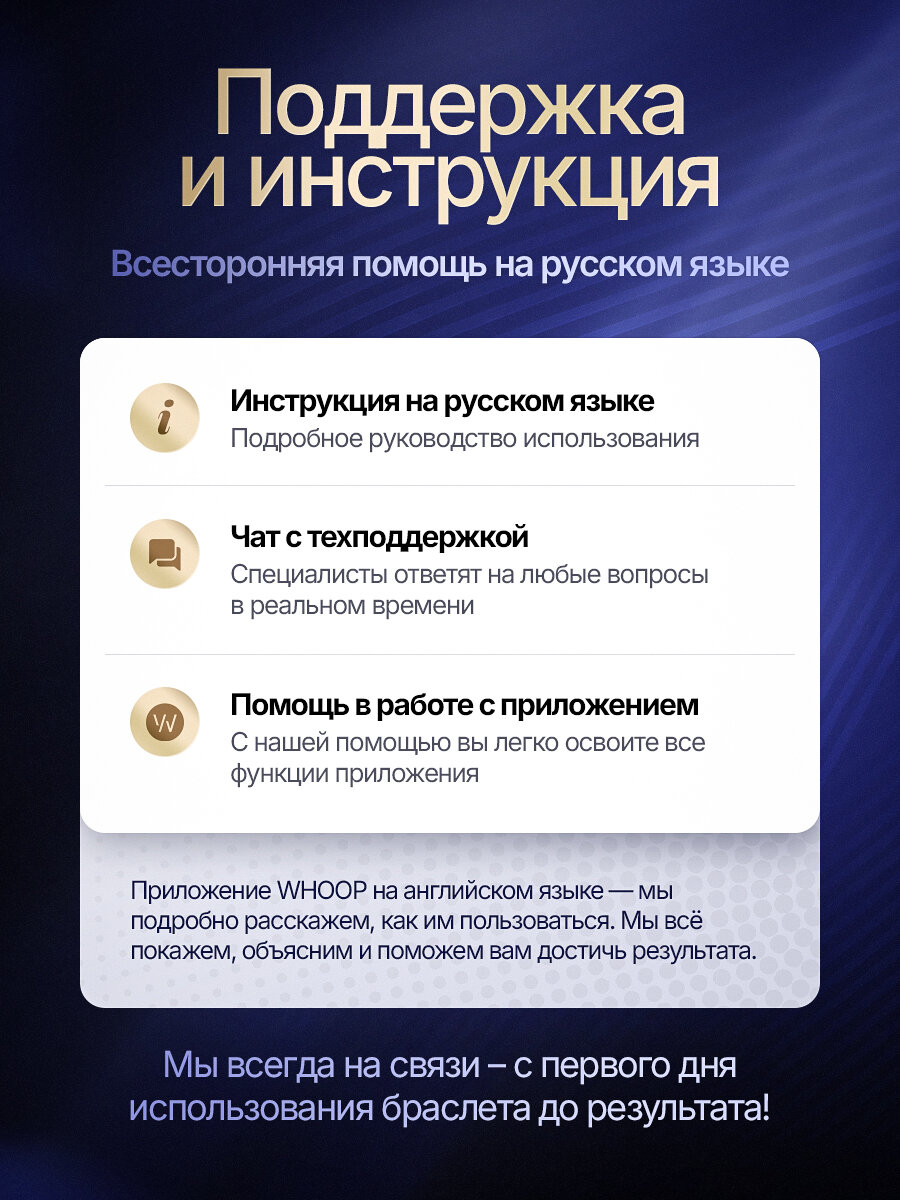 Поддержка
и инструкция

Всесторонняя помощь на русском языке

Инструкция на русском языке
Подробное руководство использования

Чат с техподдержкой
Специалисты ответят на любые вопросы в реальном времени

Помощь в работе с приложением
С нашей помощью вы легко освоите все функции приложения

Приложение WHOOP на английском языке — мы подробно расскажем, как им пользоваться. Мы всё покажем, объясним и поможем вам достичь результата.

Мы всегда на связи – с первого дня использования браслета до результата!